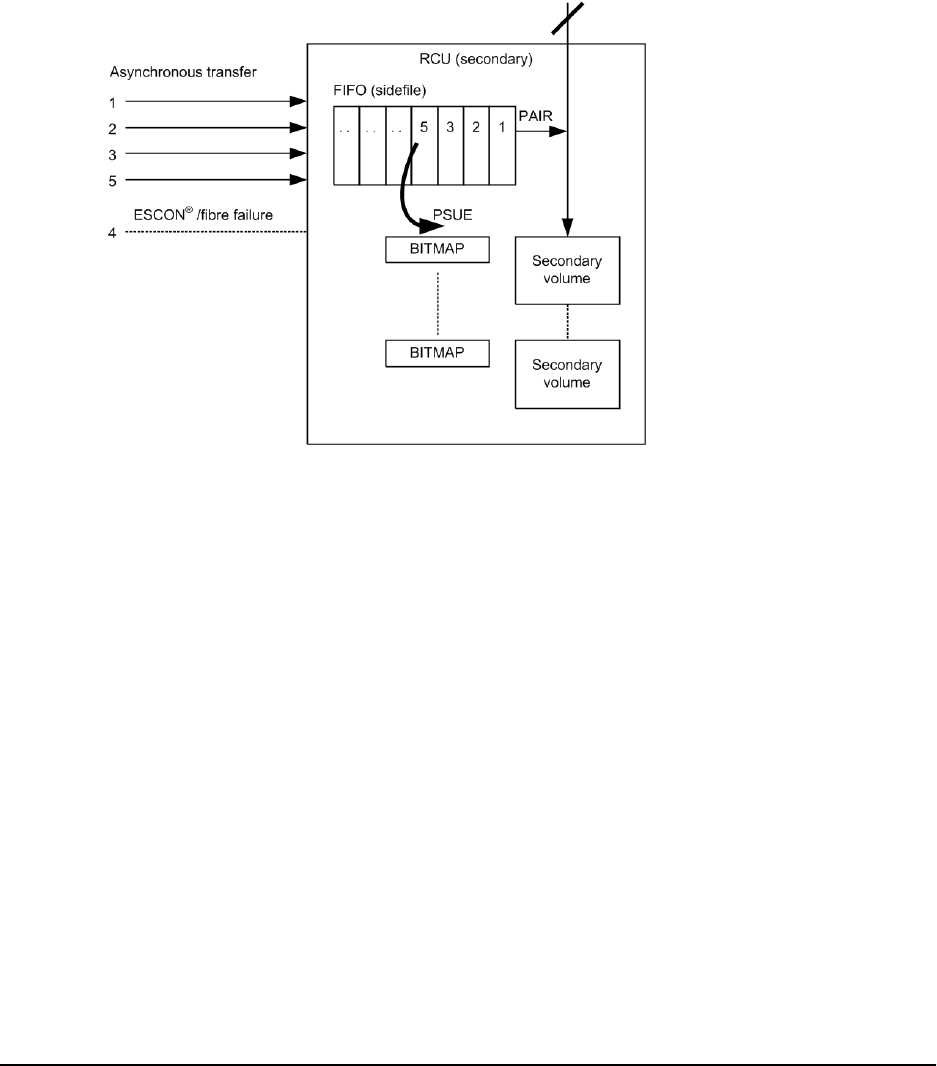 RCU (secondary)

Asynchronous transfer

1

2

3

5

ESCON® /fibre failure

4

FIFO (sidefile)

. .

. .

. .

5

3

2

1

PAIR

PSUE

BITMAP

BITMAP

Secondary volume

Secondary volume